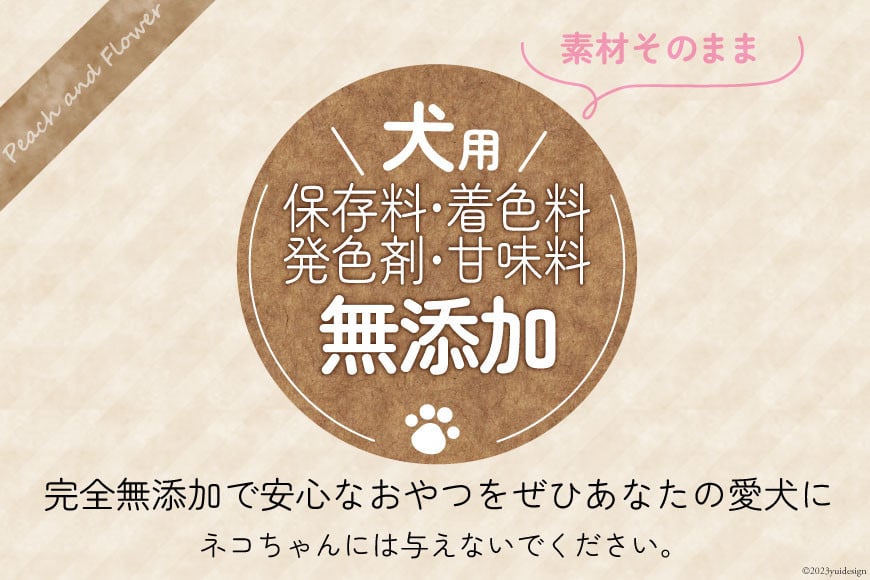 Peach and Flower

素材そのまま

犬用
保存料・着色料
発色剤・甘味料
無添加

完全無添加で安心なおやつをぜひあなたの愛犬に
ネコちゃんには与えないでください。

©2023yuidesign